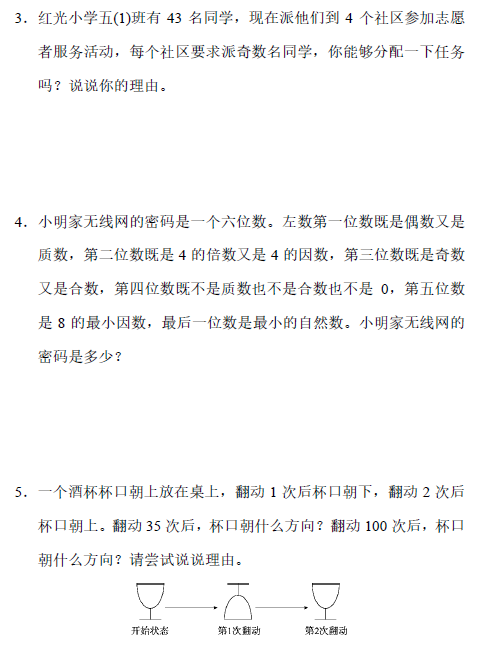 3．红光小学五(1)班有 43 名同学，现在派他们到 4 个社区参加志愿者服务活动，每个社区要求派奇数名同学，你能够分配一下任务吗？说说你的理由。

4．小明家无线网的密码是一个六位数。左数第一位数既是偶数又是质数，第二位数既是 4 的倍数又是 4 的因数，第三位数既是奇数又是合数，第四位数既不是质数也不是合数也不是 0，第五位数是 8 的最小因数，最后一位数是最小的自然数。小明家无线网的密码是多少？

5．一个酒杯杯口朝上放在桌上，翻动 1 次后杯口朝下，翻动 2 次后杯口朝上。翻动 35 次后，杯口朝什么方向？翻动 100 次后，杯口朝什么方向？请尝试说说理由。

开始状态　　第1次翻动　　第2次翻动